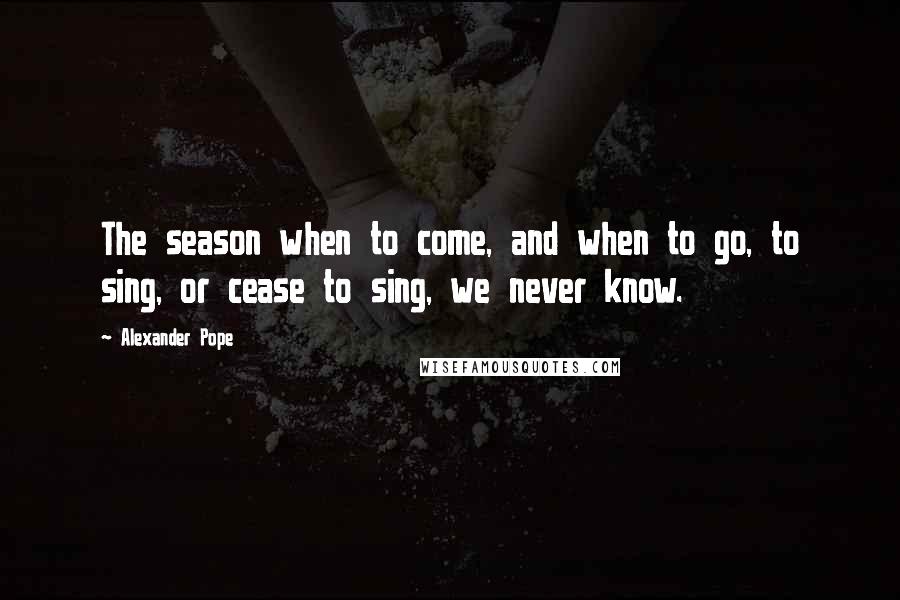 The season when to come, and when to go, to sing, or cease to sing, we never know.

~ Alexander Pope

WISEFAMOUSQUOTES.COM